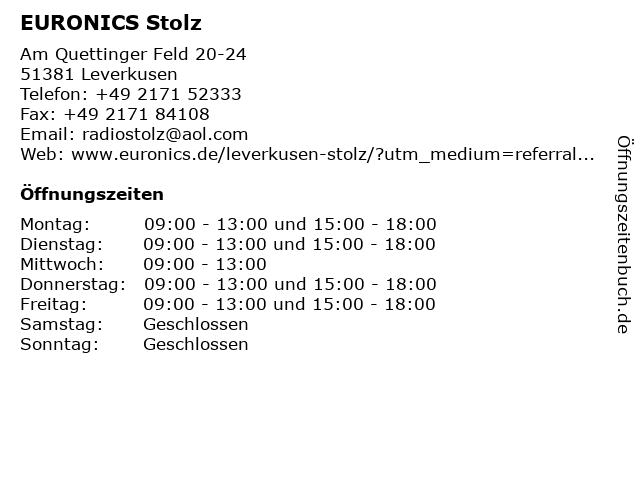 EURONICS Stolz

Am Quettinger Feld 20-24
51381 Leverkusen
Telefon: +49 2171 52333
Fax: +49 2171 84108
Email: radiostolz@aol.com
Web: www.euronics.de/leverkusen-stolz/?utm_medium=referral...

Öffnungszeiten

Montag: 09:00 - 13:00 und 15:00 - 18:00
Dienstag: 09:00 - 13:00 und 15:00 - 18:00
Mittwoch: 09:00 - 13:00
Donnerstag: 09:00 - 13:00 und 15:00 - 18:00
Freitag: 09:00 - 13:00 und 15:00 - 18:00
Samstag: Geschlossen
Sonntag: Geschlossen

Öffnungszeitenbuch.de